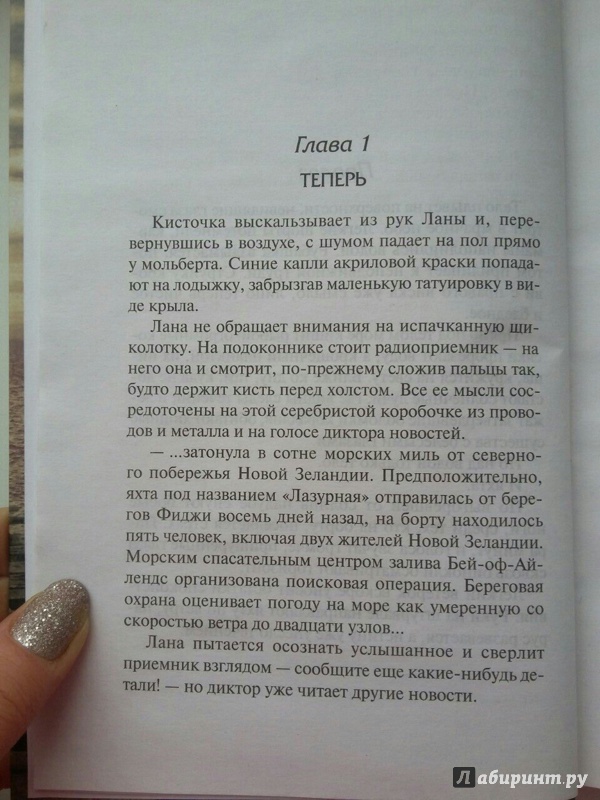 Глава 1

ТЕПЕРЬ

Кисточка выскальзывает из рук Ланы и, перевернувшись в воздухе, с шумом падает на пол прямо у мольберта. Синие капли акриловой краски попадают на лодыжку, забрызгав маленькую татуировку в виде крыла.

Лана не обращает внимания на испачканную щиколотку. На подоконнике стоит радиоприемник — на него она и смотрит, по-прежнему сложив пальцы так, будто держит кисть перед холстом. Все ее мысли сосредоточены на этой серебристой коробочке из проводов и металла и на голосе диктора новостей.

— ...затонула в сотне морских миль от северного побережья Новой Зеландии. Предположительно, яхта под названием «Лазурная» отправилась от берегов Фиджи восемь дней назад, на борту находилось пять человек, включая двух жителей Новой Зеландии. Морским спасательным центром залива Бей-оф-Айлендс организована поисковая операция. Береговая охрана оценивает погоду на море как умеренную со скоростью ветра до двадцати узлов...

Лана пытается осознать услышанное и сверлит приемник взглядом — сообщите еще какие-нибудь детали! — но диктор уже читает другие новости.

Лабиринт.ру